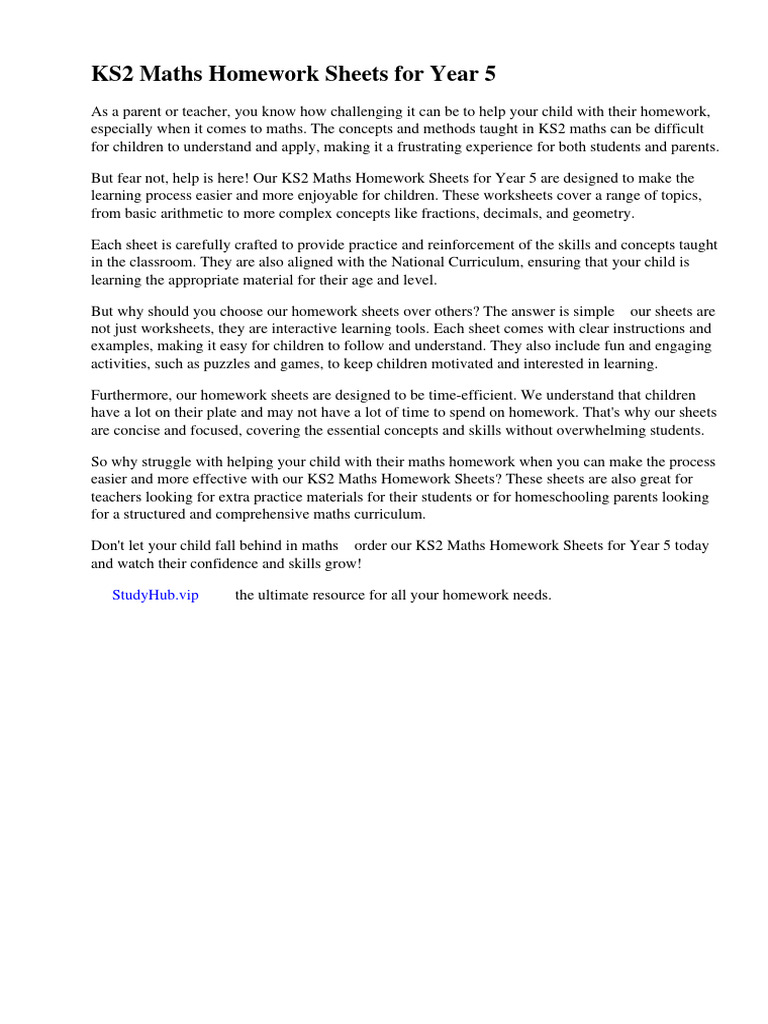 KS2 Maths Homework Sheets for Year 5

As a parent or teacher, you know how challenging it can be to help your child with their homework, especially when it comes to maths. The concepts and methods taught in KS2 maths can be difficult for children to understand and apply, making it a frustrating experience for both students and parents.

But fear not, help is here! Our KS2 Maths Homework Sheets for Year 5 are designed to make the learning process easier and more enjoyable for children. These worksheets cover a range of topics, from basic arithmetic to more complex concepts like fractions, decimals, and geometry.

Each sheet is carefully crafted to provide practice and reinforcement of the skills and concepts taught in the classroom. They are also aligned with the National Curriculum, ensuring that your child is learning the appropriate material for their age and level.

But why should you choose our homework sheets over others? The answer is simple our sheets are not just worksheets, they are interactive learning tools. Each sheet comes with clear instructions and examples, making it easy for children to follow and understand. They also include fun and engaging activities, such as puzzles and games, to keep children motivated and interested in learning.

Furthermore, our homework sheets are designed to be time-efficient. We understand that children have a lot on their plate and may not have a lot of time to spend on homework. That's why our sheets are concise and focused, covering the essential concepts and skills without overwhelming students.

So why struggle with helping your child with their maths homework when you can make the process easier and more effective with our KS2 Maths Homework Sheets? These sheets are also great for teachers looking for extra practice materials for their students or for homeschooling parents looking for a structured and comprehensive maths curriculum.

Don't let your child fall behind in maths order our KS2 Maths Homework Sheets for Year 5 today and watch their confidence and skills grow!

StudyHub.vip the ultimate resource for all your homework needs.